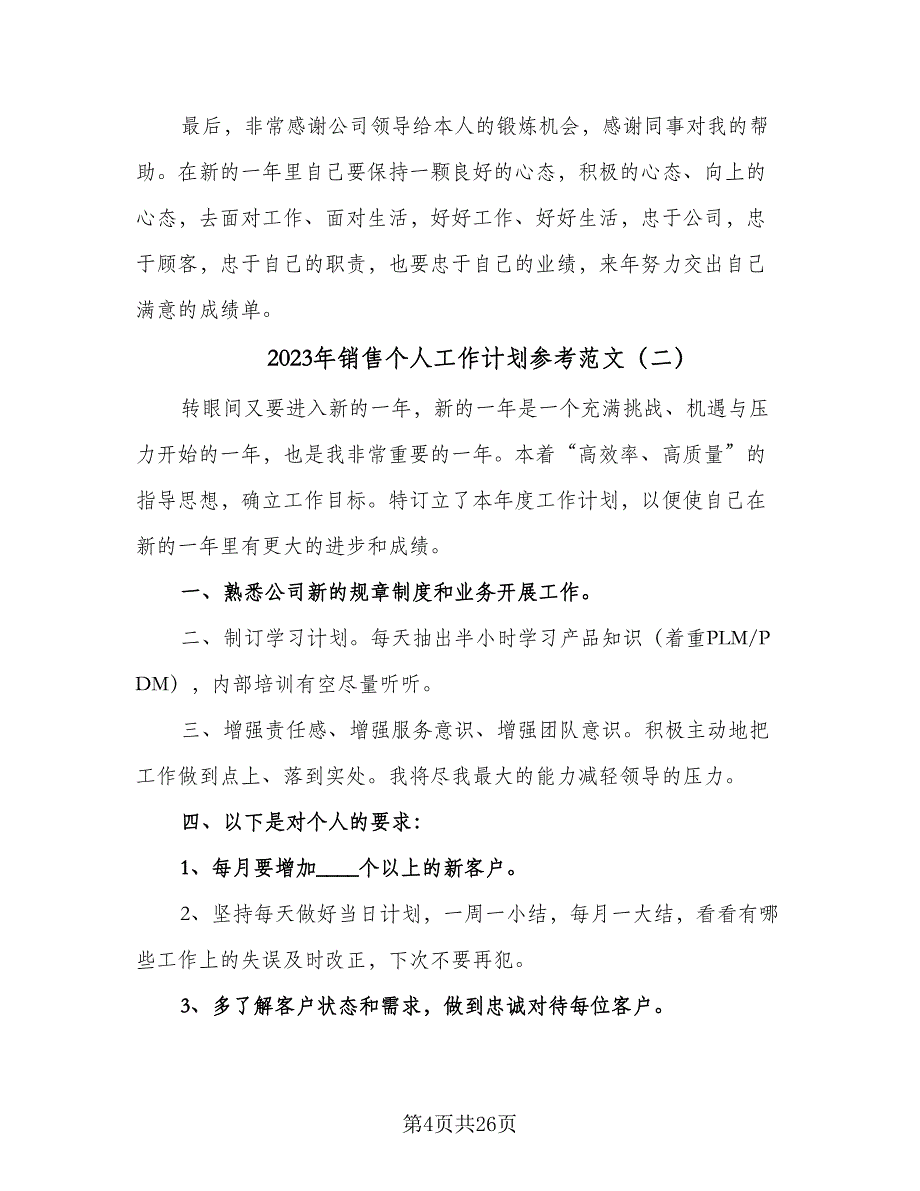 最后，非常感谢公司领导给本人的锻炼机会，感谢同事对我的帮助。在新的一年里自己要保持一颗良好的心态，积极的心态、向上的心态，去面对工作、面对生活，好好工作、好好生活，忠于公司，忠于顾客，忠于自己的职责，也要忠于自己的业绩，来年努力交出自己满意的成绩单。

2023年销售个人工作计划参考范文（二）

转眼间又要进入新的一年，新的一年是一个充满挑战、机遇与压力开始的一年，也是我非常重要的一年。本着“高效率、高质量”的指导思想，确立工作目标。特订立了本年度工作计划，以便使自己在新的一年里有更大的进步和成绩。

一、熟悉公司新的规章制度和业务开展工作。

二、制订学习计划。每天抽出半小时学习产品知识（着重PLM/PDM），内部培训有空尽量听听。

三、增强责任感、增强服务意识、增强团队意识。积极主动地把工作做到点上、落到实处。我将尽我最大的能力减轻领导的压力。

四、以下是对个人的要求：

1、每月要增加____个以上的新客户。

2、坚持每天做好当日计划，一周一小结，每月一大结，看看有哪些工作上的失误及时改正，下次不要再犯。

3、多了解客户状态和需求，做到忠诚对待每位客户。

第4页共26页